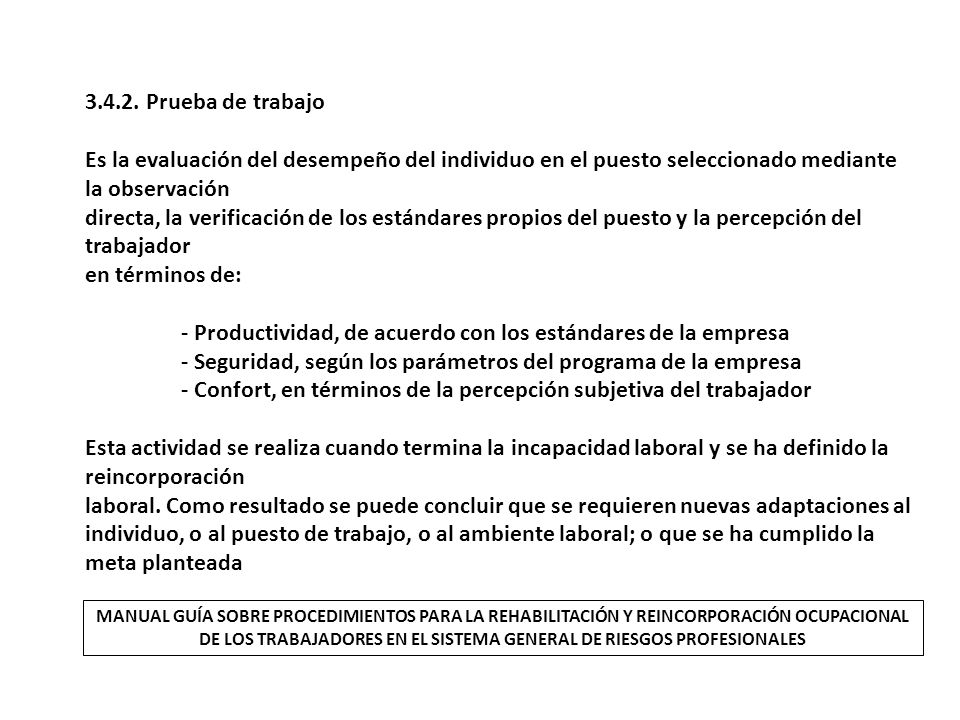 3.4.2. Prueba de trabajo

Es la evaluación del desempeño del individuo en el puesto seleccionado mediante la observación directa, la verificación de los estándares propios del puesto y la percepción del trabajador en términos de:

- Productividad, de acuerdo con los estándares de la empresa
- Seguridad, según los parámetros del programa de la empresa
- Confort, en términos de la percepción subjetiva del trabajador

Esta actividad se realiza cuando termina la incapacidad laboral y se ha definido la reincorporación laboral. Como resultado se puede concluir que se requieren nuevas adaptaciones al individuo, o al puesto de trabajo, o al ambiente laboral; o que se ha cumplido la meta planteada

MANUAL GUÍA SOBRE PROCEDIMIENTOS PARA LA REHABILITACIÓN Y REINCORPORACIÓN OCUPACIONAL DE LOS TRABAJADORES EN EL SISTEMA GENERAL DE RIESGOS PROFESIONALES